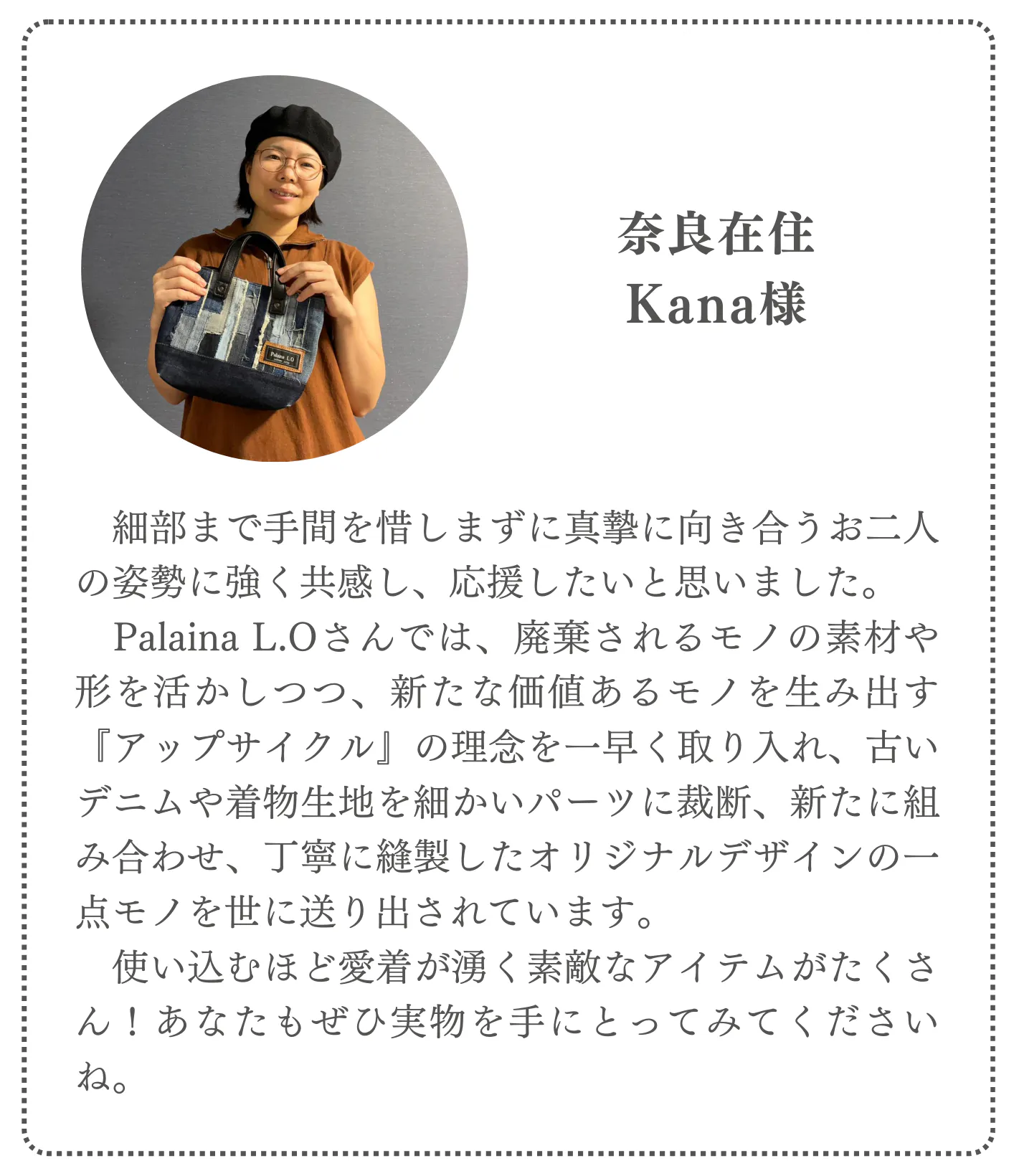 奈良在住
Kana様

細部まで手間を惜しまずに真摯に向き合うお二人の姿勢に強く共感し、応援したいと思いました。

Palaina L.Oさんでは、廃棄されるモノの素材や形を活かしつつ、新たな価値あるモノを生み出す『アップサイクル』の理念を一早く取り入れ、古いデニムや着物生地を細かいパーツに裁断、新たに組み合わせ、丁寧に縫製したオリジナルデザインの一点モノを世に送り出されています。

使い込むほど愛着が湧く素敵なアイテムがたくさん！あなたもぜひ実物を手にとってみてくださいね。